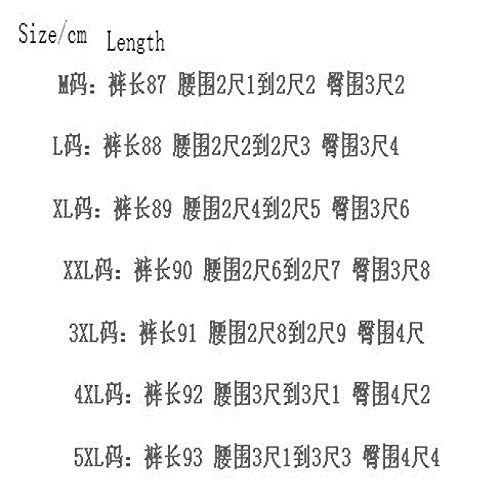 Size/cm Length

M码：裤长87 腰围2尺1到2尺2 臀围3尺2

L码：裤长88 腰围2尺2到2尺3 臀围3尺4

XL码：裤长89 腰围2尺4到2尺5 臀围3尺6

XXL码：裤长90 腰围2尺6到2尺7 臀围3尺8

3XL码：裤长91 腰围2尺8到2尺9 臀围4尺

4XL码：裤长92 腰围3尺到3尺1 臀围4尺2

5XL码：裤长93 腰围3尺1到3尺3 臀围4尺4